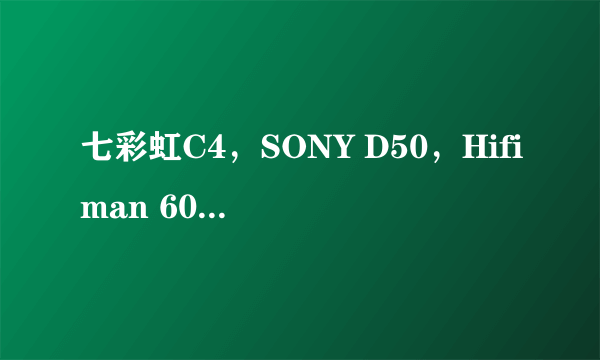 七彩虹C4，SONY D50，Hifiman 60...